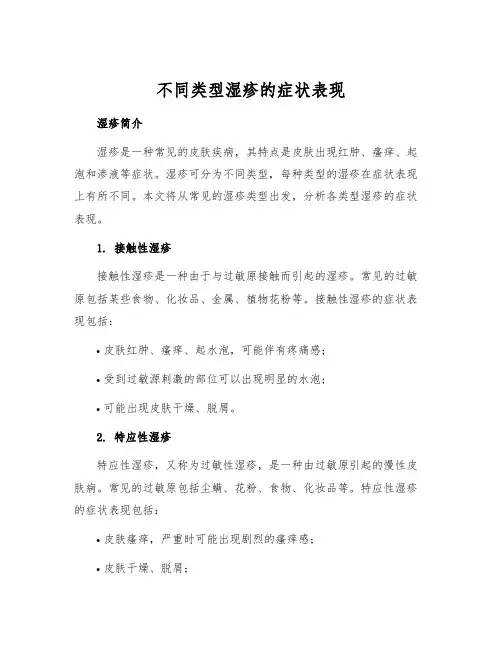 不同类型湿疹的症状表现

湿疹简介

湿疹是一种常见的皮肤疾病，其特点是皮肤出现红肿、瘙痒、起泡和渗液等症状。湿疹可分为不同类型，每种类型的湿疹在症状表现上有所不同。本文将从常见的湿疹类型出发，分析各类型湿疹的症状表现。

1. 接触性湿疹

接触性湿疹是一种由于与过敏原接触而引起的湿疹。常见的过敏原包括某些食物、化妆品、金属、植物花粉等。接触性湿疹的症状表现包括：

• 皮肤红肿、瘙痒、起水泡，可能伴有疼痛感；

• 受到过敏源刺激的部位可以出现明显的水泡；

• 可能出现皮肤干燥、脱屑。

2. 特应性湿疹

特应性湿疹，又称为过敏性湿疹，是一种由过敏原引起的慢性皮肤病。常见的过敏原包括尘螨、花粉、食物、化妆品等。特应性湿疹的症状表现包括：

• 皮肤瘙痒，严重时可能出现剧烈的瘙痒感；

• 皮肤干燥、脱屑；